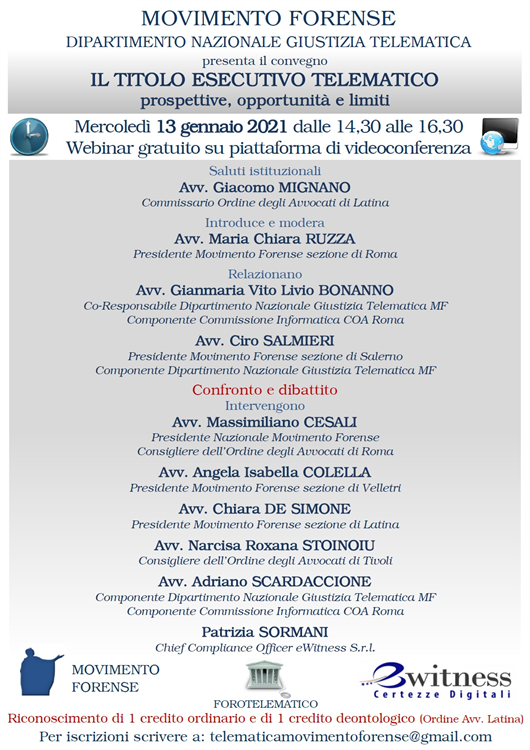 MOVIMENTO FORENSE
DIPARTIMENTO NAZIONALE GIUSTIZIA TELEMATICA
presenta il convegno
IL TITOLO ESECUTIVO TELEMATICO
prospettive, opportunità e limiti

Mercoledì 13 gennaio 2021 dalle 14,30 alle 16,30
Webinar gratuito su piattaforma di videoconferenza

Saluti istituzionali
Avv. Giacomo MIGNANO
Commissario Ordine degli Avvocati di Latina

Introduce e modera
Avv. Maria Chiara RUZZA
Presidente Movimento Forense sezione di Roma

Relazionano
Avv. Gianmaria Vito Livio BONANNO
Co-Responsabile Dipartimento Nazionale Giustizia Telematica MF
Componente Commissione Informatica COA Roma

Avv. Ciro SALMIERI
Presidente Movimento Forense sezione di Salerno
Componente Dipartimento Nazionale Giustizia Telematica MF

Confronto e dibattito
Intervengono
Avv. Massimiliano CESALI
Presidente Nazionale Movimento Forense
Consigliere dell'Ordine degli Avvocati di Roma

Avv. Angela Isabella COLELLA
Presidente Movimento Forense sezione di Velletri

Avv. Chiara DE SIMONE
Presidente Movimento Forense sezione di Latina

Avv. Narcisa Roxana STOINOIU
Consigliere dell'Ordine degli Avvocati di Tivoli

Avv. Adriano SCARDACCIONE
Componente Dipartimento Nazionale Giustizia Telematica MF
Componente Commissione Informatica COA Roma

Patrizia SORMANI
Chief Compliance Officer eWitness S.r.l.

MOVIMENTO FORENSE
FOROTELEMATICO
ewitness Certezze Digitali

Riconoscimento di 1 credito ordinario e di 1 credito deontologico (Ordine Avv. Latina)
Per iscrizioni scrivere a: telematicamovimentoforense@gmail.com